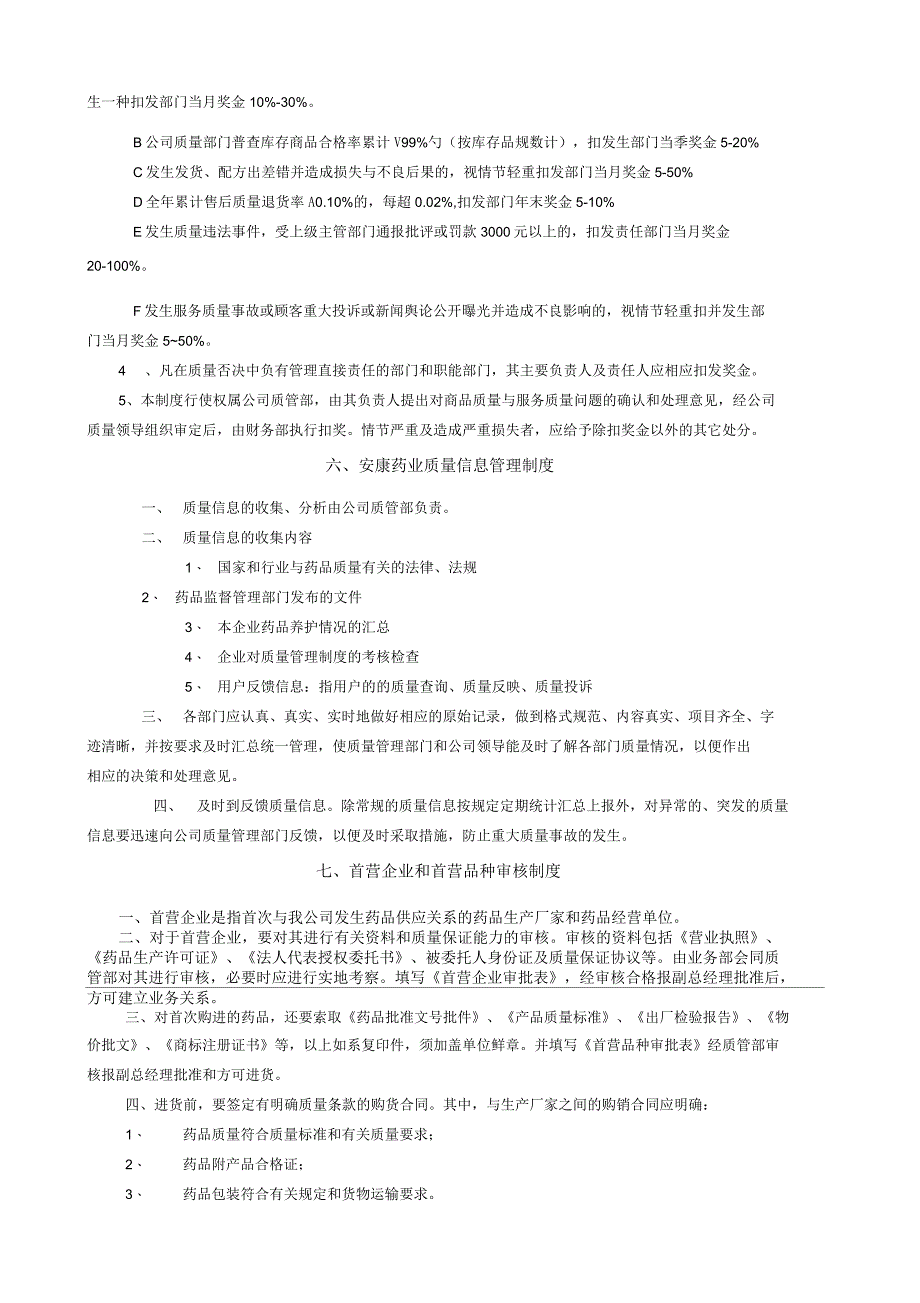 生一种扣发部门当月奖金 10%-30%。

B 公司质量部门普查库存商品合格率累计 V99%勺（按库存品规数计），扣发生部门当季奖金 5-20%

C 发生发货、配方出差错并造成损失与不良后果的，视情节轻重扣发部门当月奖金 5-50%

D 全年累计售后质量退货率 A0.10%的，每超 0.02%,扣发部门年末奖金 5-10%

E 发生质量违法事件，受上级主管部门通报批评或罚款 3000 元以上的，扣发责任部门当月奖金 20-100%。

F 发生服务质量事故或顾客重大投诉或新闻舆论公开曝光并造成不良影响的，视情节轻重扣并发生部门当月奖金 5~50%。

4 、凡在质量否决中负有管理直接责任的部门和职能部门，其主要负责人及责任人应相应扣发奖金。

5、本制度行使权属公司质管部，由其负责人提出对商品质量与服务质量问题的确认和处理意见，经公司质量领导组织审定后，由财务部执行扣奖。情节严重及造成严重损失者，应给予除扣奖金以外的其它处分。

六、安康药业质量信息管理制度

一、 质量信息的收集、分析由公司质管部负责。

二、 质量信息的收集内容

1、 国家和行业与药品质量有关的法律、法规

2、 药品监督管理部门发布的文件

3、 本企业药品养护情况的汇总

4、 企业对质量管理制度的考核检查

5、 用户反馈信息：指用户的的质量查询、质量反映、质量投诉

三、 各部门应认真、真实、实时地做好相应的原始记录，做到格式规范、内容真实、项目齐全、字迹清晰，并按要求及时汇总统一管理，使质量管理部门和公司领导能及时了解各部门质量情况，以便作出相应的决策和处理意见。

四、 及时到反馈质量信息。除常规的质量信息按规定定期统计汇总上报外，对异常的、突发的质量信息要迅速向公司质量管理部门反馈，以便及时采取措施，防止重大质量事故的发生。

七、首营企业和首营品种审核制度

一、首营企业是指首次与我公司发生药品供应关系的药品生产厂家和药品经营单位。

二、对于首营企业，要对其进行有关资料和质量保证能力的审核。审核的资料包括《营业执照》、《药品生产许可证》、《法人代表授权委托书》、被委托人身份证及质量保证协议等。由业务部会同质管部对其进行审核，必要时应进行实地考察。填写《首营企业审批表》，经审核合格报副总经理批准后，方可建立业务关系。

三、对首次购进的药品，还要索取《药品批准文号批件》、《产品质量标准》、《出厂检验报告》、《物价批文》、《商标注册证书》等，以上如系复印件，须加盖单位鲜章。并填写《首营品种审批表》经质管部审核报副总经理批准和方可进货。

四、进货前，要签定有明确质量条款的购货合同。其中，与生产厂家之间的购销合同应明确：

1、 药品质量符合质量标准和有关质量要求；

2、 药品附产品合格证；

3、 药品包装符合有关规定和货物运输要求。